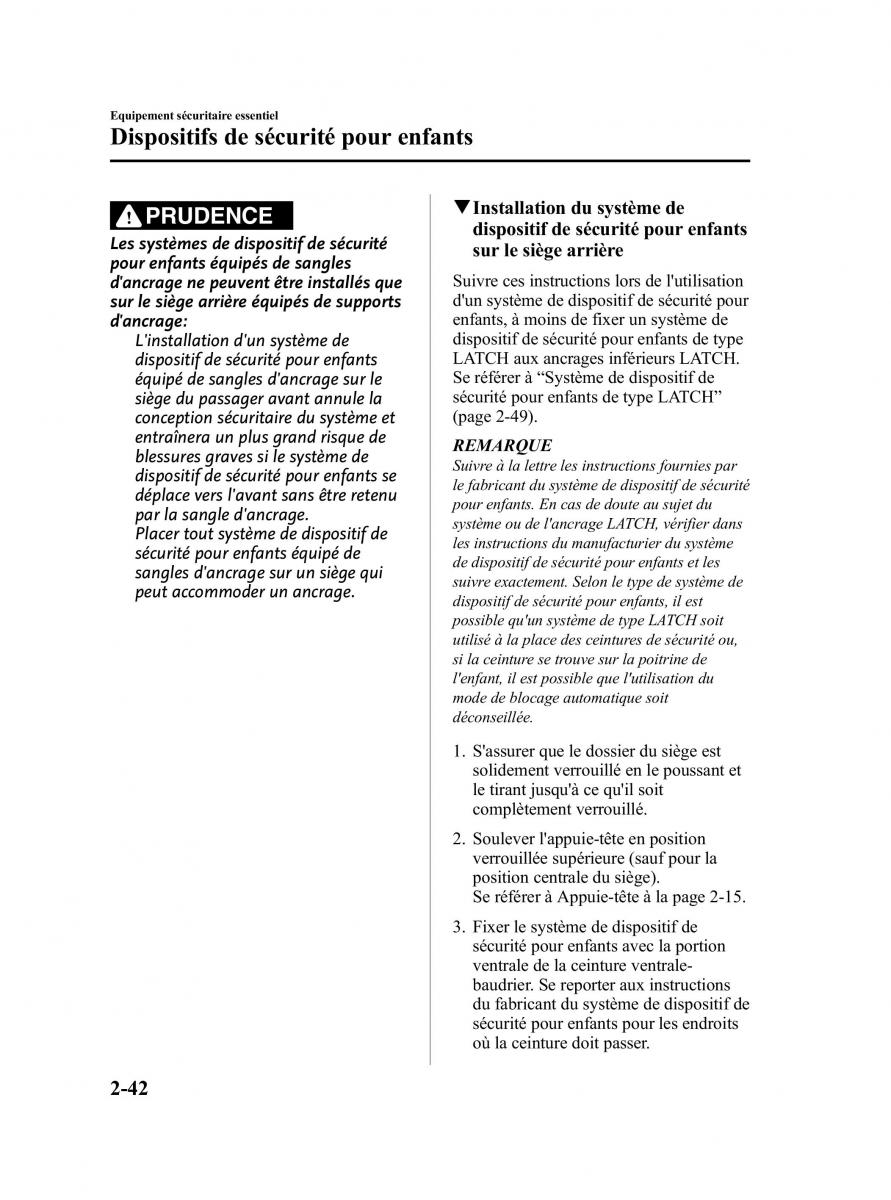 Equipement sécuritaire essentiel

Dispositifs de sécurité pour enfants

PRUDENCE

Les systèmes de dispositif de sécurité pour enfants équipés de sangles d'ancrage ne peuvent être installés que sur le siège arrière équipés de supports d'ancrage:

L'installation d'un système de dispositif de sécurité pour enfants équipé de sangles d'ancrage sur le siège du passager avant annule la conception sécuritaire du système et entraînera un plus grand risque de blessures graves si le système de dispositif de sécurité pour enfants se déplace vers l'avant sans être retenu par la sangle d'ancrage.

Placer tout système de dispositif de sécurité pour enfants équipé de sangles d'ancrage sur un siège qui peut accommoder un ancrage.

▼Installation du système de dispositif de sécurité pour enfants sur le siège arrière

Suivre ces instructions lors de l'utilisation d'un système de dispositif de sécurité pour enfants, à moins de fixer un système de dispositif de sécurité pour enfants de type LATCH aux ancrages inférieurs LATCH. Se référer à “Système de dispositif de sécurité pour enfants de type LATCH” (page 2-49).

REMARQUE

Suivre à la lettre les instructions fournies par le fabricant du système de dispositif de sécurité pour enfants. En cas de doute au sujet du système ou de l'ancrage LATCH, vérifier dans les instructions du manufacturier du système de dispositif de sécurité pour enfants et les suivre exactement. Selon le type de système de dispositif de sécurité pour enfants, il est possible qu'un système de type LATCH soit utilisé à la place des ceintures de sécurité ou, si la ceinture se trouve sur la poitrine de l'enfant, il est possible que l'utilisation du mode de blocage automatique soit déconseillée.

1. S'assurer que le dossier du siège est solidement verrouillé en le poussant et le tirant jusqu'à ce qu'il soit complètement verrouillé.

2. Soulever l'appuie-tête en position verrouillée supérieure (sauf pour la position centrale du siège). Se référer à Appuie-tête à la page 2-15.

3. Fixer le système de dispositif de sécurité pour enfants avec la portion ventrale de la ceinture ventrale-baudrier. Se reporter aux instructions du fabricant du système de dispositif de sécurité pour enfants pour les endroits où la ceinture doit passer.

2-42